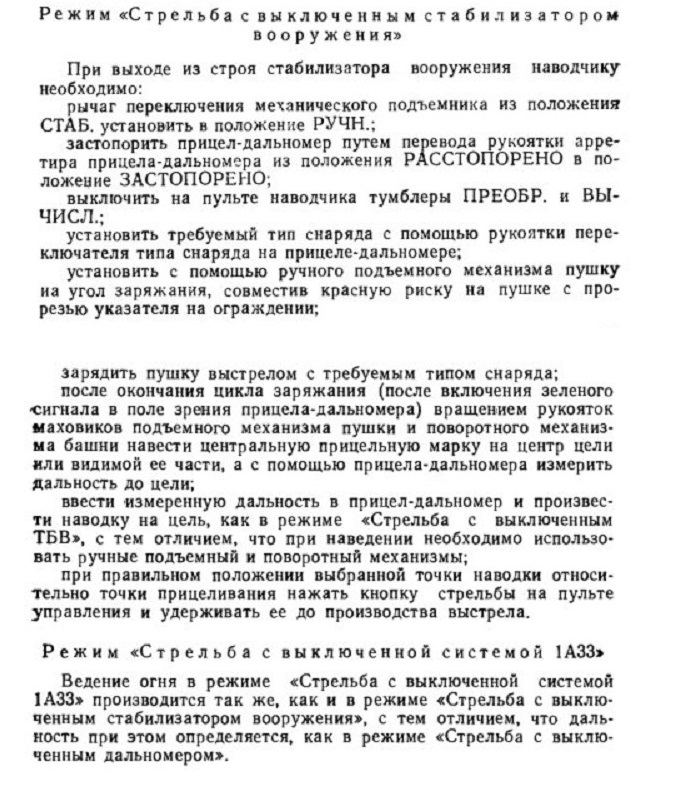 Режим «Стрельба с выключенным стабилизатором вооружения»

При выходе из строя стабилизатора вооружения наводчику необходимо:
рычаг переключения механического подъемника из положения СТАБ. установить в положение РУЧН.;
застопорить прицел-дальномер путем перевода рукоятки арретира прицела-дальномера из положения РАССТОПОРЕНО в положение ЗАСТОПОРЕНО;
выключить на пульте наводчика тумблеры ПРЕОБР. и ВЫЧИСЛ.;
установить требуемый тип снаряда с помощью рукоятки переключателя типа снаряда на прицеле-дальномере;
установить с помощью ручного подъемного механизма пушку на угол заряжания, совместив красную риску на пушке с прорезью указателя на ограждении;

зарядить пушку выстрелом с требуемым типом снаряда;
после окончания цикла заряжания (после включения зеленого сигнала в поле зрения прицела-дальномера) вращением рукояток маховиков подъемного механизма пушки и поворотного механизма башни навести центральную прицельную марку на центр цели или видимой ее части, а с помощью прицела-дальномера измерить дальность до цели;
ввести измеренную дальность в прицел-дальномер и произвести наводку на цель, как в режиме «Стрельба с выключенным ТБВ», с тем отличием, что при наведении необходимо использовать ручные подъемный и поворотный механизмы;
при правильном положении выбранной точки наводки относительно точки прицеливания нажать кнопку стрельбы на пульте управления и удерживать ее до производства выстрела.

Режим «Стрельба с выключенной системой 1А33»

Ведение огня в режиме «Стрельба с выключенной системой 1А33» производится так же, как и в режиме «Стрельба с выключенным стабилизатором вооружения», с тем отличием, что дальность при этом определяется, как в режиме «Стрельба с выключенным дальномером».